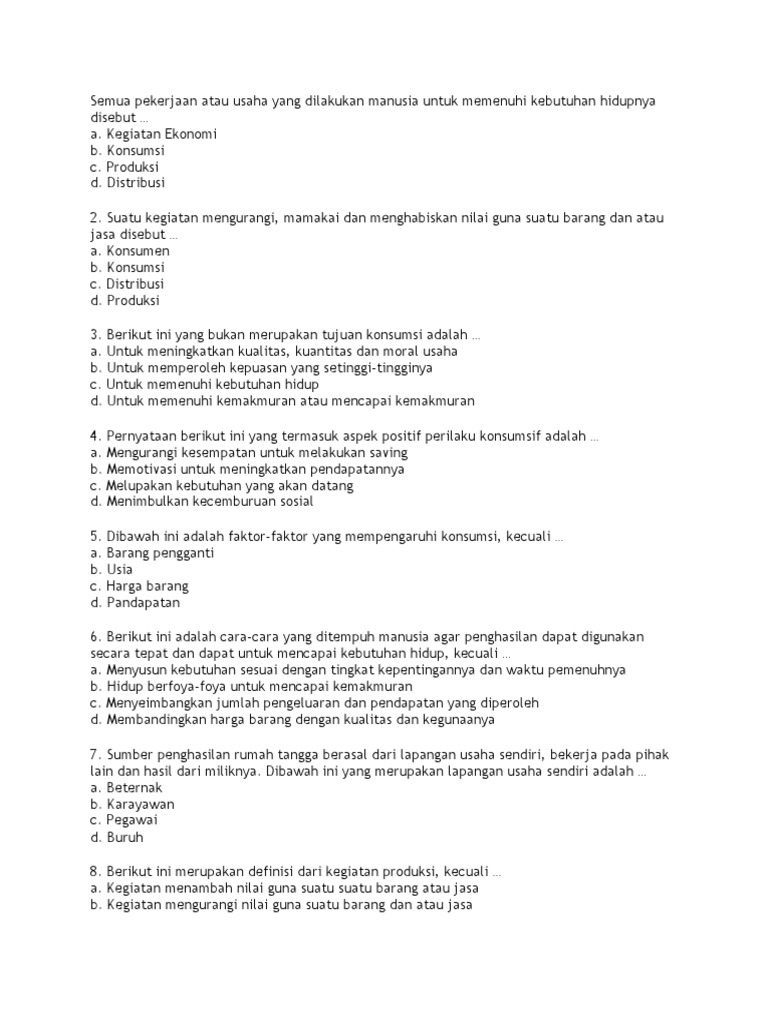 Semua pekerjaan atau usaha yang dilakukan manusia untuk memenuhi kebutuhan hidupnya disebut …
a. Kegiatan Ekonomi
b. Konsumsi
c. Produksi
d. Distribusi

2. Suatu kegiatan mengurangi, mamakai dan menghabiskan nilai guna suatu barang dan atau jasa disebut …
a. Konsumen
b. Konsumsi
c. Distribusi
d. Produksi

3. Berikut ini yang bukan merupakan tujuan konsumsi adalah …
a. Untuk meningkatkan kualitas, kuantitas dan moral usaha
b. Untuk memperoleh kepuasan yang setinggi-tingginya
c. Untuk memenuhi kebutuhan hidup
d. Untuk memenuhi kemakmuran atau mencapai kemakmuran

4. Pernyataan berikut ini yang termasuk aspek positif perilaku konsumsif adalah …
a. Mengurangi kesempatan untuk melakukan saving
b. Memotivasi untuk meningkatkan pendapatannya
c. Melupakan kebutuhan yang akan datang
d. Menimbulkan kecemburuan sosial

5. Dibawah ini adalah faktor-faktor yang mempengaruhi konsumsi, kecuali …
a. Barang pengganti
b. Usia
c. Harga barang
d. Pandapatan

6. Berikut ini adalah cara-cara yang ditempuh manusia agar penghasilan dapat digunakan secara tepat dan dapat untuk mencapai kebutuhan hidup, kecuali …
a. Menyusun kebutuhan sesuai dengan tingkat kepentingannya dan waktu pemenuhnya
b. Hidup berfoya-foya untuk mencapai kemakmuran
c. Menyeimbangkan jumlah pengeluaran dan pendapatan yang diperoleh
d. Membandingkan harga barang dengan kualitas dan kegunaanya

7. Sumber penghasilan rumah tangga berasal dari lapangan usaha sendiri, bekerja pada pihak lain dan hasil dari miliknya. Dibawah ini yang merupakan lapangan usaha sendiri adalah …
a. Beternak
b. Karayawan
c. Pegawai
d. Buruh

8. Berikut ini merupakan definisi dari kegiatan produksi, kecuali …
a. Kegiatan menambah nilai guna suatu suatu barang atau jasa
b. Kegiatan mengurangi nilai guna suatu barang dan atau jasa